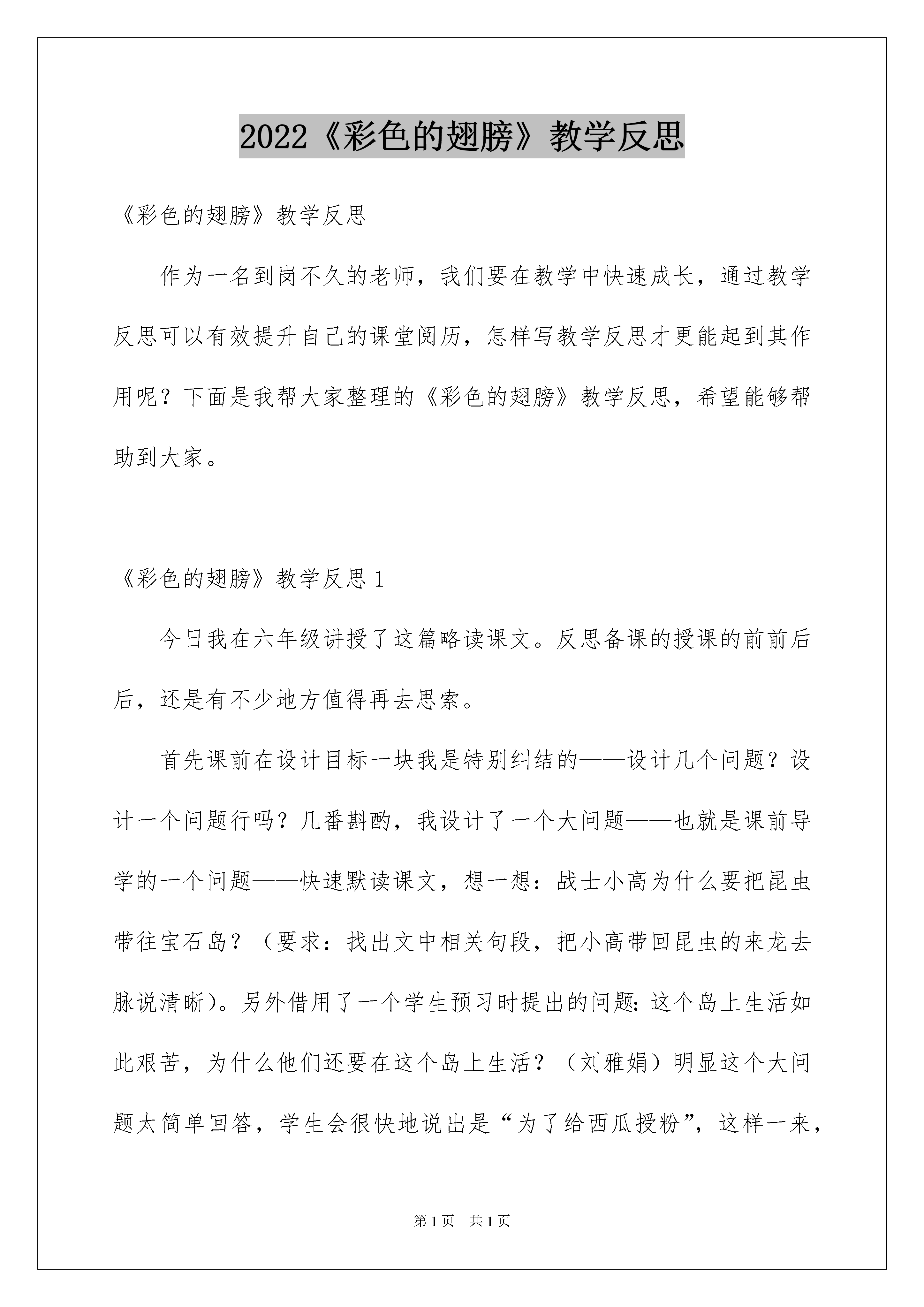 2022《彩色的翅膀》教学反思

《彩色的翅膀》教学反思

作为一名到岗不久的老师，我们要在教学中快速成长，通过教学反思可以有效提升自己的课堂阅历，怎样写教学反思才更能起到其作用呢？下面是我帮大家整理的《彩色的翅膀》教学反思，希望能够帮助到大家。

《彩色的翅膀》教学反思 1

今日我在六年级讲授了这篇略读课文。反思备课的授课的前前后后，还是有不少地方值得再去思索。

首先课前在设计目标一块我是特别纠结的——设计几个问题？设计一个问题行吗？几番斟酌，我设计了一个大问题——也就是课前导学的一个问题——快速默读课文，想一想：战士小高为什么要把昆虫带往宝石岛？（要求：找出文中相关句段，把小高带回昆虫的来龙去脉说清晰）。另外借用了一个学生预习时提出的问题：这个岛上生活如此艰苦，为什么他们还要在这个岛上生活？（刘雅娟）明显这个大问题太简单回答，学生会很快地说出是“为了给西瓜授粉”，这样一来，

第 1 页 共 1 页